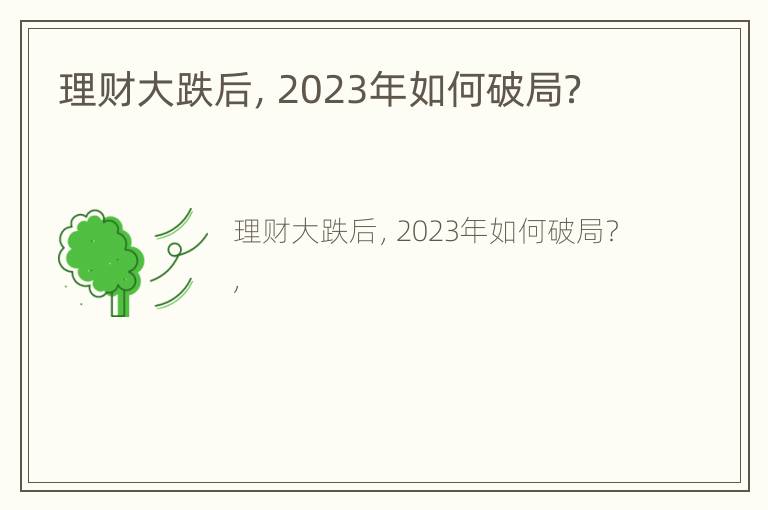 理财大跌后, 2023年如何破局?

理财大跌后, 2023年如何破局?

,